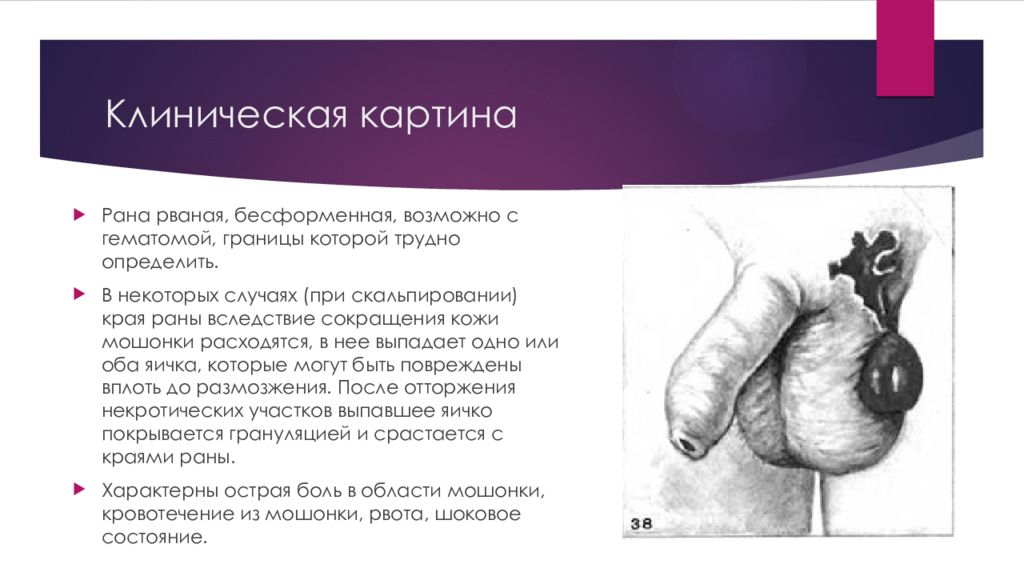 Клиническая картина

Рана рваная, бесформенная, возможно с гематомой, границы которой трудно определить.

В некоторых случаях (при скальпировании) края раны вследствие сокращения кожи мошонки расходятся, в нее выпадает одно или оба яичка, которые могут быть повреждены вплоть до размозжения. После отторжения некротических участков выпавшее яичко покрывается грануляцией и срастается с краями раны.

Характерны острая боль в области мошонки, кровотечение из мошонки, рвота, шоковое состояние.

38